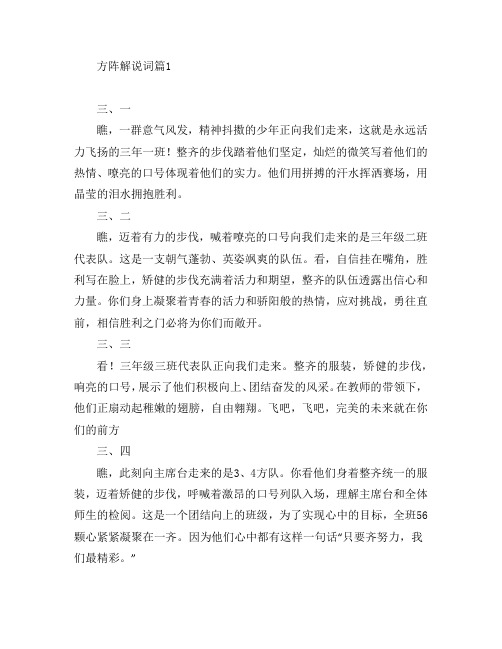 方阵解说词篇1

三、一

瞧，一群意气风发，精神抖擞的少年正向我们走来，这就是永远活力飞扬的三年一班！整齐的步伐踏着他们坚定，灿烂的微笑写着他们的热情、嘹亮的口号体现着他们的实力。他们用拼搏的汗水挥洒赛场，用晶莹的泪水拥抱胜利。

三、二

瞧，迈着有力的步伐，喊着嘹亮的口号向我们走来的是三年级二班代表队。这是一支朝气蓬勃、英姿飒爽的队伍。看，自信挂在嘴角，胜利写在脸上，矫健的步伐充满着活力和期望，整齐的队伍透露出信心和力量。你们身上凝聚着青春的活力和骄阳般的热情，应对挑战，勇往直前，相信胜利之门必将为你们而敞开。

三、三

看！三年级三班代表队正向我们走来。整齐的服装，矫健的步伐，响亮的口号，展示了他们积极向上、团结奋发的风采。在教师的带领下，他们正扇动起稚嫩的翅膀，自由翱翔。飞吧，飞吧，完美的未来就在你们的前方

三、四

瞧，此刻向主席台走来的是3、4方队。你看他们身着整齐统一的服装，迈着矫健的步伐，呼喊着激昂的口号列队入场，理解主席台和全体师生的检阅。这是一个团结向上的班级，为了实现心中的目标，全班56颗心紧紧凝聚在一齐。因为他们心中都有这样一句话“只要齐努力，我们最精彩。”